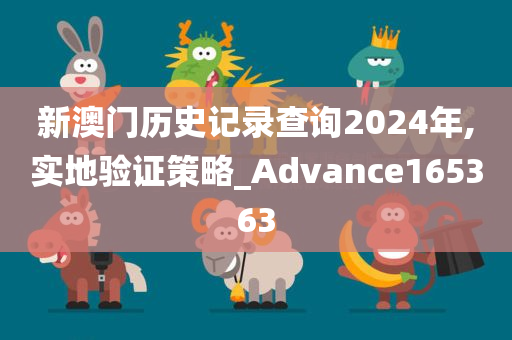 新澳门历史记录查询2024年,实地验证策略_Advance165363